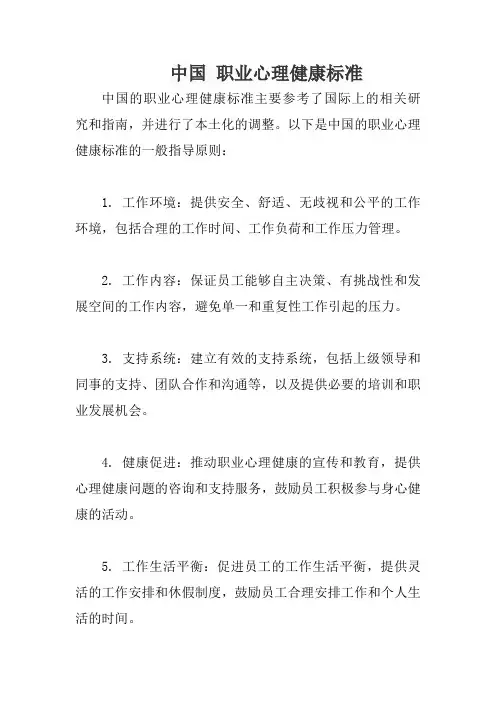 中国 职业心理健康标准

中国的职业心理健康标准主要参考了国际上的相关研究和指南，并进行了本土化的调整。以下是中国的职业心理健康标准的一般指导原则：

1. 工作环境：提供安全、舒适、无歧视和公平的工作环境，包括合理的工作时间、工作负荷和工作压力管理。

2. 工作内容：保证员工能够自主决策、有挑战性和发展空间的工作内容，避免单一和重复性工作引起的压力。

3. 支持系统：建立有效的支持系统，包括上级领导和同事的支持、团队合作和沟通等，以及提供必要的培训和职业发展机会。

4. 健康促进：推动职业心理健康的宣传和教育，提供心理健康问题的咨询和支持服务，鼓励员工积极参与身心健康的活动。

5. 工作生活平衡：促进员工的工作生活平衡，提供灵活的工作安排和休假制度，鼓励员工合理安排工作和个人生活的时间。